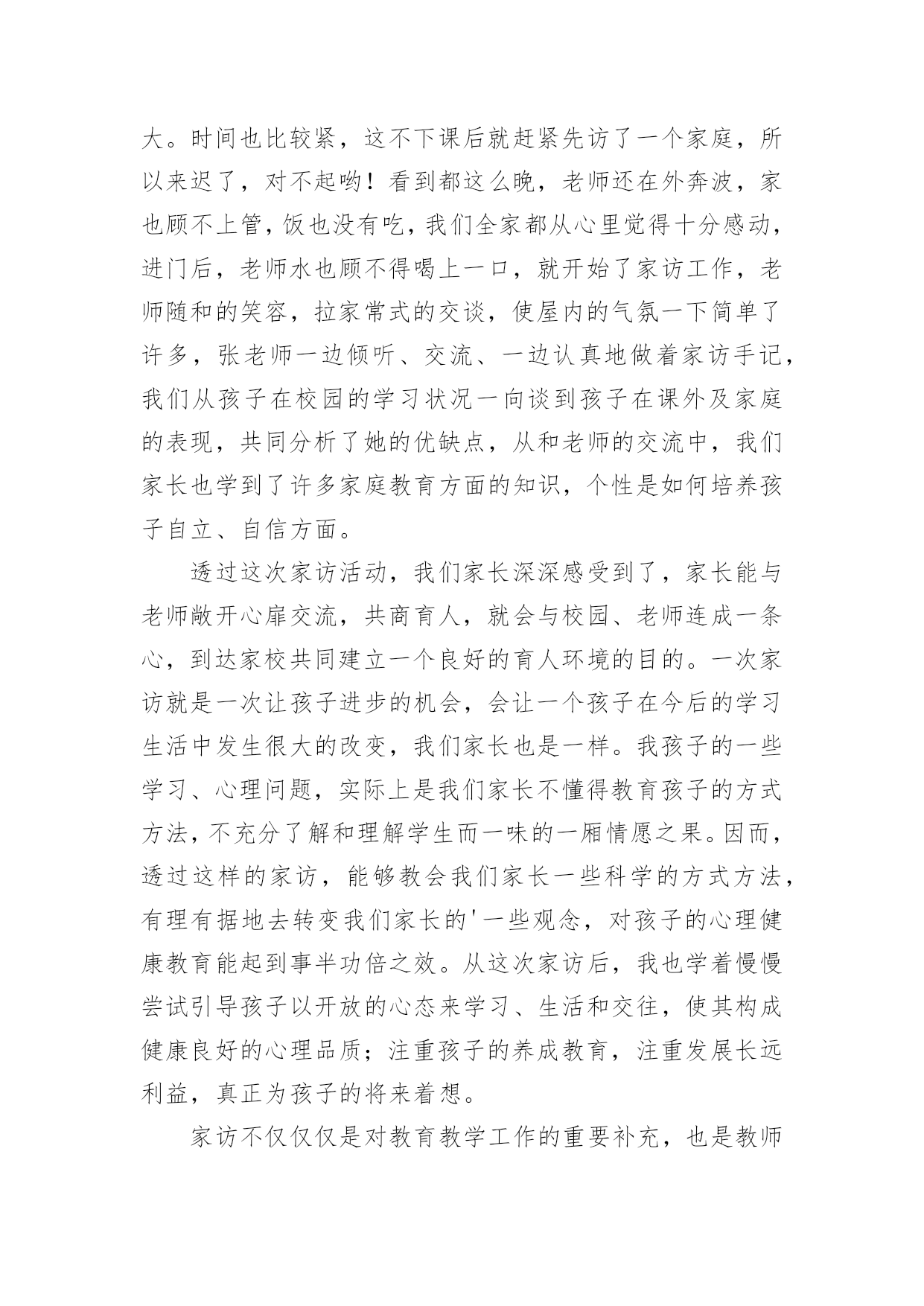 大。时间也比较紧，这不下课后就赶紧先访了一个家庭，所以来迟了，对不起哟！看到都这么晚，老师还在外奔波，家也顾不上管，饭也没有吃，我们全家都从心里觉得十分感动，进门后，老师水也顾不得喝上一口，就开始了家访工作，老师随和的笑容，拉家常式的交谈，使屋内的气氛一下简单了许多，张老师一边倾听、交流、一边认真地做着家访手记，我们从孩子在校园的学习状况一向谈到孩子在课外及家庭的表现，共同分析了她的优缺点，从和老师的交流中，我们家长也学到了许多家庭教育方面的知识，个性是如何培养孩子自立、自信方面。

透过这次家访活动，我们家长深深感受到了，家长能与老师敞开心扉交流，共商育人，就会与校园、老师连成一条心，到达家校共同建立一个良好的育人环境的目的。一次家访就是一次让孩子进步的机会，会让一个孩子在今后的学习生活中发生很大的改变，我们家长也是一样。我孩子的一些学习、心理问题，实际上是我们家长不懂得教育孩子的方式方法，不充分了解和理解学生而一味的一厢情愿之果。因而，透过这样的家访，能够教会我们家长一些科学的方式方法，有理有据地去转变我们家长的'一些观念，对孩子的心理健康教育能起到事半功倍之效。从这次家访后，我也学着慢慢尝试引导孩子以开放的心态来学习、生活和交往，使其构成健康良好的心理品质；注重孩子的养成教育，注重发展长远利益，真正为孩子的将来着想。

家访不仅仅仅是对教育教学工作的重要补充，也是教师